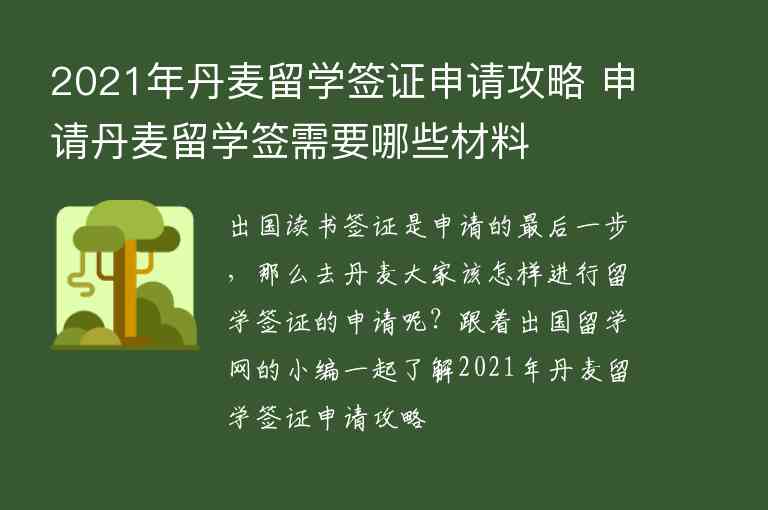 2021年丹麦留学签证申请攻略 申请丹麦留学签需要哪些材料

出国读书签证是申请的最后一步，那么去丹麦大家该怎样进行留学签证的申请呢？跟着出国留学网的小编一起了解2021年丹麦留学签证申请攻略